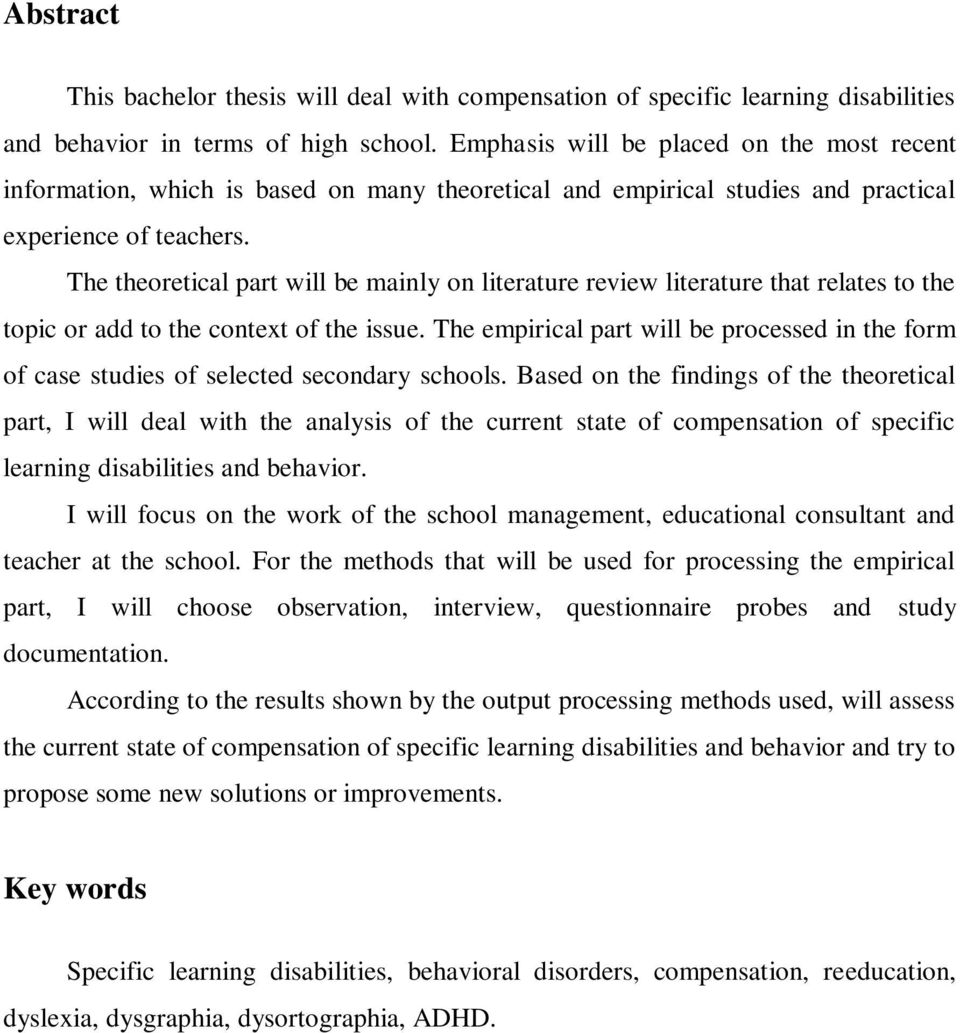 Abstract

This bachelor thesis will deal with compensation of specific learning disabilities and behavior in terms of high school. Emphasis will be placed on the most recent information, which is based on many theoretical and empirical studies and practical experience of teachers.

The theoretical part will be mainly on literature review literature that relates to the topic or add to the context of the issue. The empirical part will be processed in the form of case studies of selected secondary schools. Based on the findings of the theoretical part, I will deal with the analysis of the current state of compensation of specific learning disabilities and behavior.

I will focus on the work of the school management, educational consultant and teacher at the school. For the methods that will be used for processing the empirical part, I will choose observation, interview, questionnaire probes and study documentation.

According to the results shown by the output processing methods used, will assess the current state of compensation of specific learning disabilities and behavior and try to propose some new solutions or improvements.

Key words

Specific learning disabilities, behavioral disorders, compensation, reeducation, dyslexia, dysgraphia, dysortographia, ADHD.